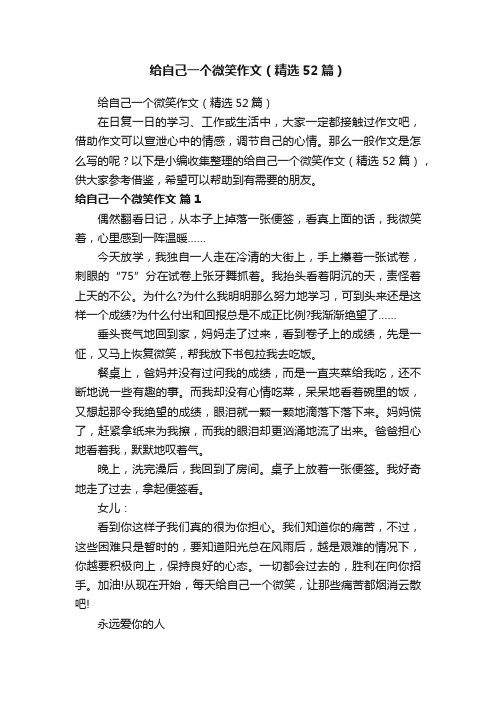 给自己一个微笑作文（精选52篇）

给自己一个微笑作文（精选52篇）

在日复一日的学习、工作或生活中，大家一定都接触过作文吧，借助作文可以宣泄心中的情感，调节自己的心情。那么一般作文是怎么写的呢？以下是小编收集整理的给自己一个微笑作文（精选52篇），供大家参考借鉴，希望可以帮助到有需要的朋友。

给自己一个微笑作文 篇1

偶然翻看日记，从本子上掉落一张便签，看真上面的话，我微笑着，心里感到一阵温暖……

今天放学，我独自一人走在冷清的大街上，手上攥着一张试卷，刺眼的“75”分在试卷上张牙舞抓着。我抬头看着阴沉的天，责怪着上天的不公。为什么?为什么我明明那么努力地学习，可到头来还是这样一个成绩?为什么付出和回报总是不成正比例?我渐渐绝望了……

垂头丧气地回到家，妈妈走了过来，看到卷子上的成绩，先是一怔，又马上恢复微笑，帮我放下书包拉我去吃饭。

餐桌上，爸妈并没有过问我的成绩，而是一直夹菜给我吃，还不断地说一些有趣的事。而我却没有心情吃菜，呆呆地看着碗里的饭，又想起那令我绝望的成绩，眼泪就一颗一颗地滴落下落下来。妈妈慌了，赶紧拿纸来为我擦，而我的眼泪却更汹涌地流了出来。爸爸担心地看着我，默默地叹着气。

晚上，洗完澡后，我回到了房间。桌子上放着一张便签。我好奇地走了过去，拿起便签看。

女儿：

看到你这样子我们真的很为你担心。我们知道你的痛苦，不过，这些困难只是暂时的，要知道阳光总在风雨后，越是艰难的情况下，你越要积极向上，保持良好的心态。一切都会过去的，胜利在向你招手。加油!从现在开始，每天给自己一个微笑，让那些痛苦都烟消云散吧!

永远爱你的人